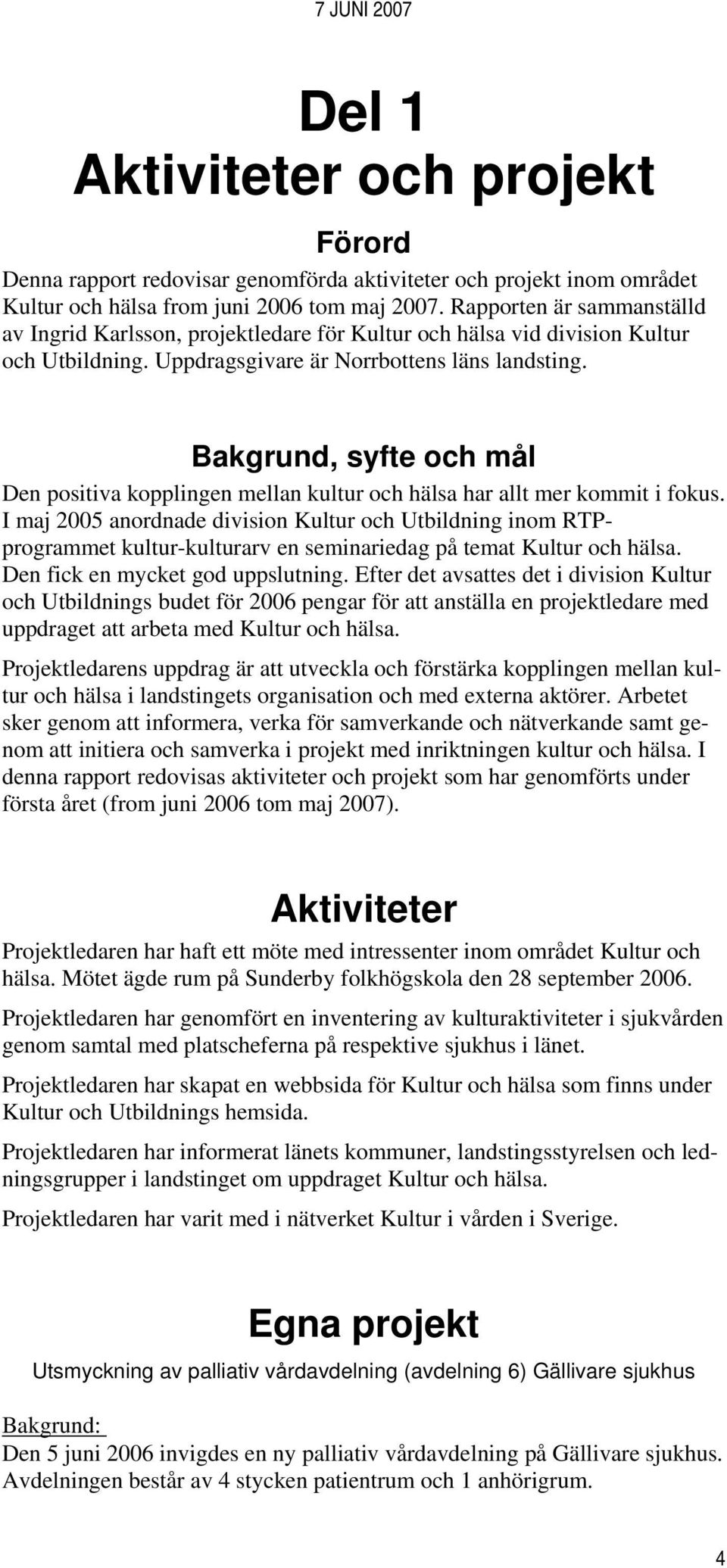 7 JUNI 2007

Del 1
Aktiviteter och projekt

Förord

Denna rapport redovisar genomförda aktiviteter och projekt inom området Kultur och hälsa from juni 2006 tom maj 2007. Rapporten är sammanställd av Ingrid Karlsson, projektledare för Kultur och hälsa vid division Kultur och Utbildning. Uppdragsgivare är Norrbottens läns landsting.

Bakgrund, syfte och mål

Den positiva kopplingen mellan kultur och hälsa har allt mer kommit i fokus. I maj 2005 anordnade division Kultur och Utbildning inom RTP-programmet kultur-kulturarv en seminariedag på temat Kultur och hälsa. Den fick en mycket god uppslutning. Efter det avsattes det i division Kultur och Utbildnings budet för 2006 pengar för att anställa en projektledare med uppdraget att arbeta med Kultur och hälsa.

Projektledarens uppdrag är att utveckla och förstärka kopplingen mellan kultur och hälsa i landstingets organisation och med externa aktörer. Arbetet sker genom att informera, verka för samverkande och nätverkande samt genom att initiera och samverka i projekt med inriktningen kultur och hälsa. I denna rapport redovisas aktiviteter och projekt som har genomförts under första året (from juni 2006 tom maj 2007).

Aktiviteter

Projektledaren har haft ett möte med intressenter inom området Kultur och hälsa. Mötet ägde rum på Sunderby folkhögskola den 28 september 2006.

Projektledaren har genomfört en inventering av kulturaktiviteter i sjukvården genom samtal med platscheferna på respektive sjukhus i länet.

Projektledaren har skapat en webbsida för Kultur och hälsa som finns under Kultur och Utbildnings hemsida.

Projektledaren har informerat länets kommuner, landstingsstyrelsen och ledningsgrupper i landstinget om uppdraget Kultur och hälsa.

Projektledaren har varit med i nätverket Kultur i vården i Sverige.

Egna projekt

Utsmyckning av palliativ vårdavdelning (avdelning 6) Gällivare sjukhus

Bakgrund:
Den 5 juni 2006 invigdes en ny palliativ vårdavdelning på Gällivare sjukhus. Avdelningen består av 4 stycken patientrum och 1 anhörigrum.

4